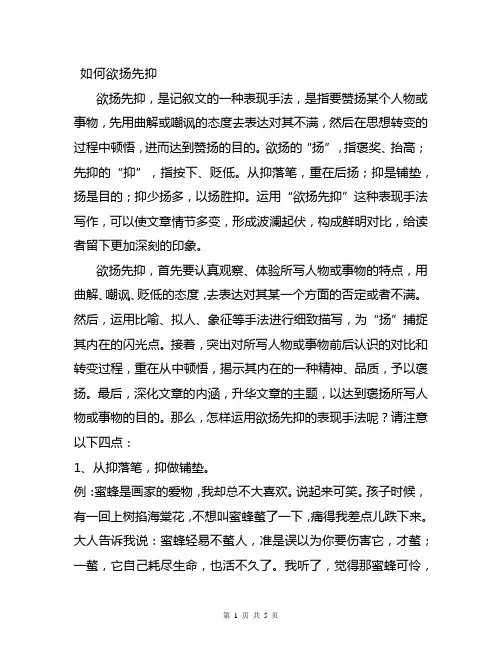 如何欲扬先抑

欲扬先抑，是记叙文的一种表现手法，是指要赞扬某个人物或事物，先用曲解或嘲讽的态度去表达对其不满，然后在思想转变的过程中顿悟，进而达到赞扬的目的。欲扬的“扬”，指褒奖、抬高；先抑的“抑”，指按下、贬低。从抑落笔，重在后扬；抑是铺垫，扬是目的；抑少扬多，以扬胜抑。运用“欲扬先抑”这种表现手法写作，可以使文章情节多变，形成波澜起伏，构成鲜明对比，给读者留下更加深刻的印象。

欲扬先抑，首先要认真观察、体验所写人物或事物的特点，用曲解、嘲讽、贬低的态度，去表达对其某一个方面的否定或者不满。然后，运用比喻、拟人、象征等手法进行细致描写，为“扬”捕捉其内在的闪光点。接着，突出对所写人物或事物前后认识的对比和转变过程，重在从中顿悟，揭示其内在的一种精神、品质，予以褒扬。最后，深化文章的内涵，升华文章的主题，以达到褒扬所写人物或事物的目的。那么，怎样运用欲扬先抑的表现手法呢？请注意以下四点：

1、从抑落笔，抑做铺垫。

例：蜜蜂是画家的爱物，我却总不大喜欢。说起来可笑。孩子时候，有一回上树掐海棠花，不想叫蜜蜂螫了一下，痛得我差点儿跌下来。大人告诉我说：蜜蜂轻易不螫人，准是误以为你要伤害它，才螫；一螫，它自己耗尽生命，也活不久了。我听了，觉得那蜜蜂可怜，

第 1 页 共 5 页